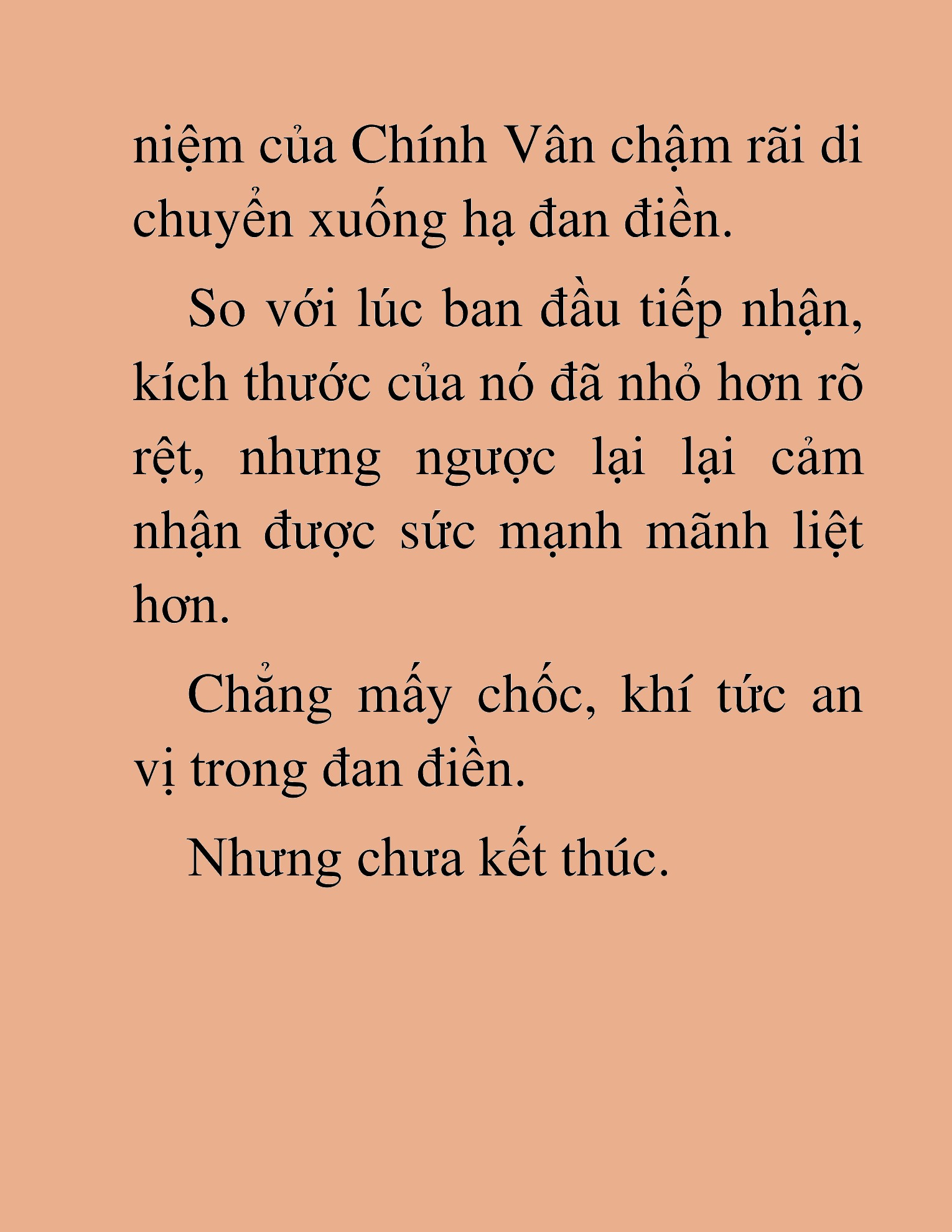 niệm của Chính Vân chậm rãi di chuyển xuống hạ đan điền.

So với lúc ban đầu tiếp nhận, kích thước của nó đã nhỏ hơn rõ rệt, nhưng ngược lại lại cảm nhận được sức mạnh mãnh liệt hơn.

Chẳng mấy chốc, khí tức an vị trong đan điền.

Nhưng chưa kết thúc.